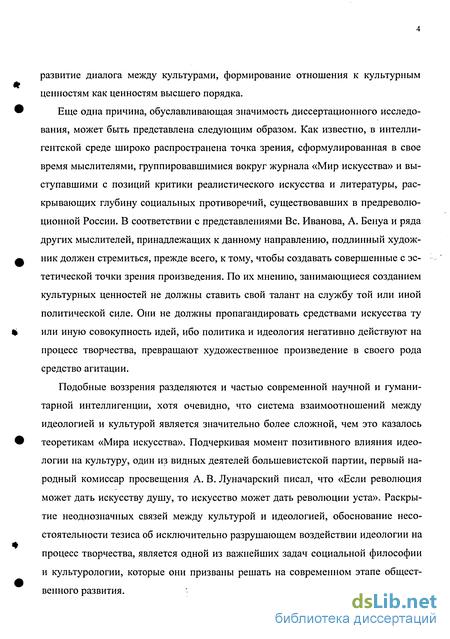 4

развитие диалога между культурами, формирование отношения к культурным ценностям как ценностям высшего порядка.

Еще одна причина, обуславливающая значимость диссертационного исследования, может быть представлена следующим образом. Как известно, в интеллигентской среде широко распространена точка зрения, сформулированная в свое время мыслителями, группировавшимися вокруг журнала «Мир искусства» и выступавшими с позиций критики реалистического искусства и литературы, раскрывающих глубину социальных противоречий, существовавших в предреволюционной России. В соответствии с представлениями Вс. Иванова, А. Бенуа и ряда других мыслителей, принадлежащих к данному направлению, подлинный художник должен стремиться, прежде всего, к тому, чтобы создавать совершенные с эстетической точки зрения произведения. По их мнению, занимающиеся созданием культурных ценностей не должны ставить свой талант на службу той или иной политической силе. Они не должны пропагандировать средствами искусства ту или иную совокупность идей, ибо политика и идеология негативно действуют на процесс творчества, превращают художественное произведение в своего рода средство агитации.

Подобные воззрения разделяются и частью современной научной и гуманитарной интеллигенции, хотя очевидно, что система взаимоотношений между идеологией и культурой является значительно более сложной, чем это казалось теоретикам «Мира искусства». Подчеркивая момент позитивного влияния идеологии на культуру, один из видных деятелей большевистской партии, первый народный комиссар просвещения А. В. Луначарский писал, что «Если революция может дать искусству душу, то искусство может дать революции уста». Раскрытие неоднозначных связей между культурой и идеологией, обоснование несостоятельности тезиса об исключительно разрушающем воздействии идеологии на процесс творчества, является одной из важнейших задач социальной философии и культурологии, которые они призваны решать на современном этапе общественного развития.

dsLib.net
библиотека диссертаций